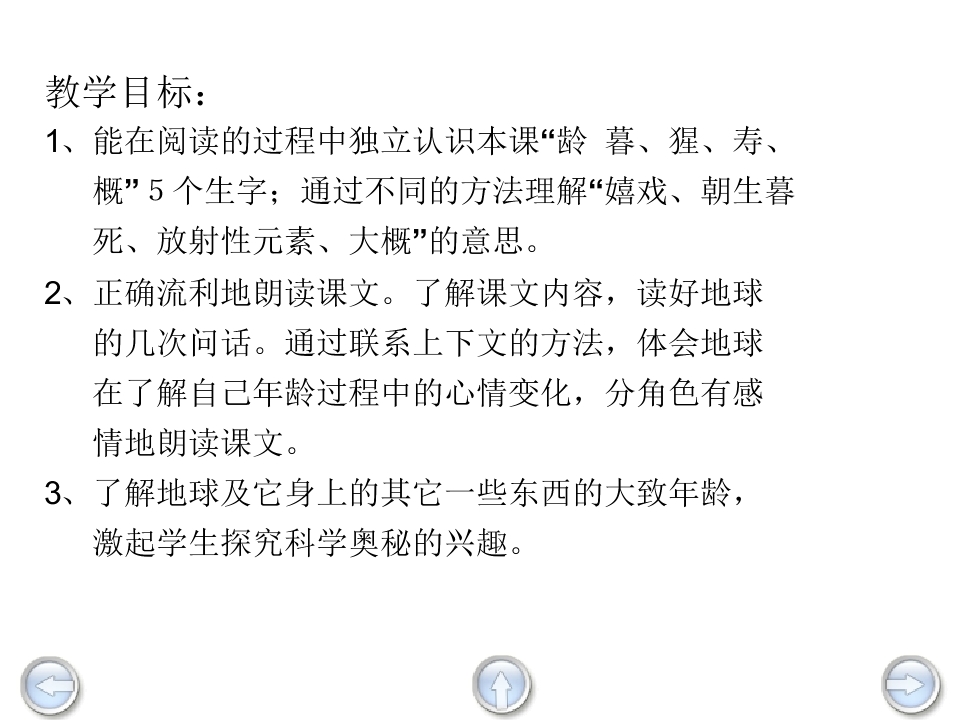 教学目标：

1、能在阅读的过程中独立认识本课“龄 暮、猩、寿、概”5个生字；通过不同的方法理解“嬉戏、朝生暮死、放射性元素、大概”的意思。

2、正确流利地朗读课文。了解课文内容，读好地球的几次问话。通过联系上下文的方法，体会地球在了解自己年龄过程中的心情变化，分角色有感情地朗读课文。

3、了解地球及它身上的其它一些东西的大致年龄，激起学生探究科学奥秘的兴趣。